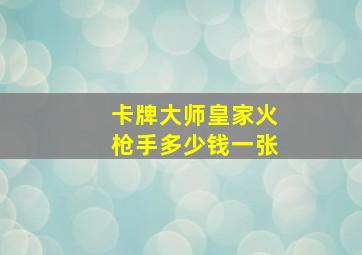 卡牌大师皇家火枪手多少钱一张